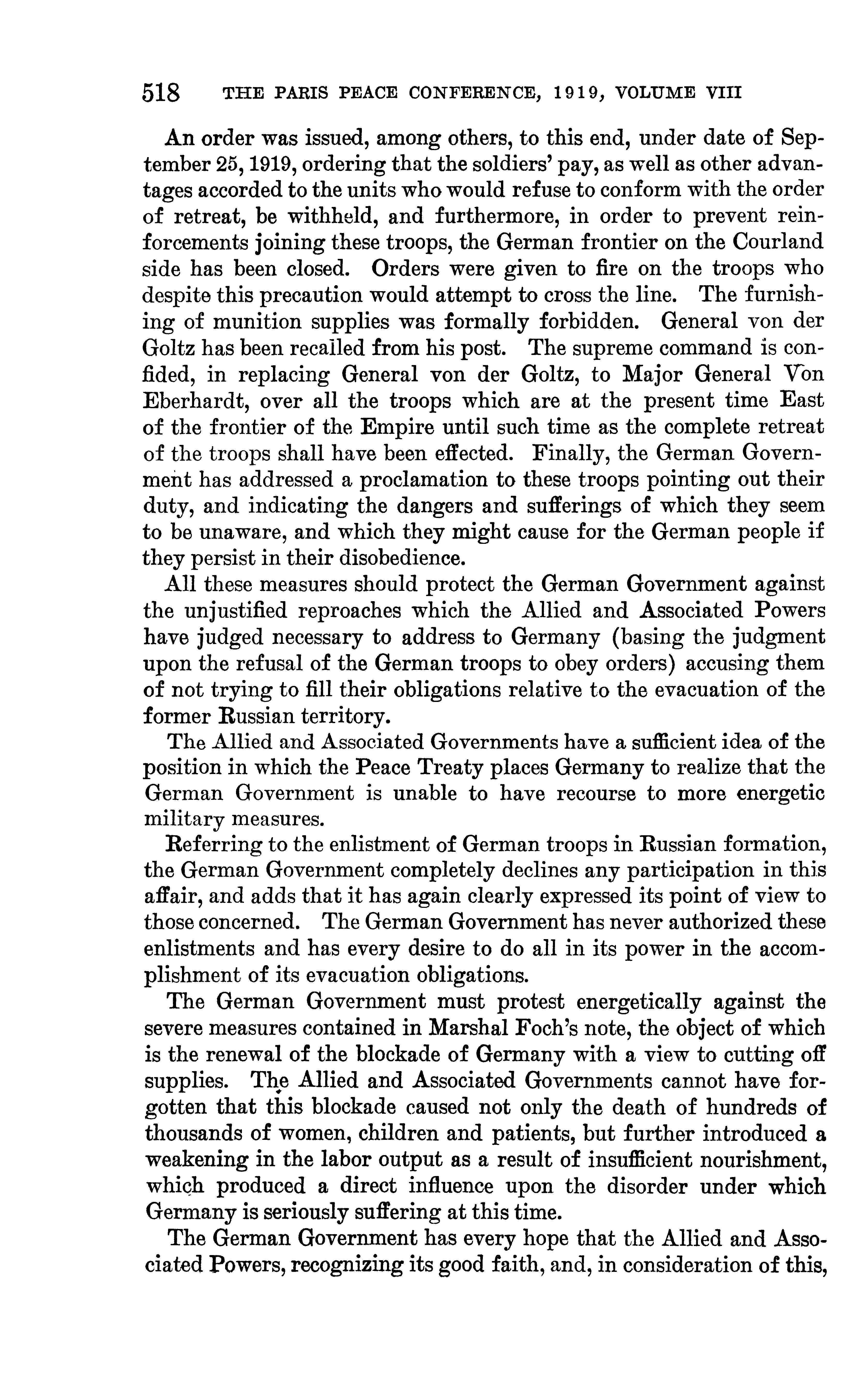 518 THE PARIS PEACE CONFERENCE, 1919, VOLUME VIII

An order was issued, among others, to this end, under date of September 25, 1919, ordering that the soldiers' pay, as well as other advantages accorded to the units who would refuse to conform with the order of retreat, be withheld, and furthermore, in order to prevent reinforcements joining these troops, the German frontier on the Courland side has been closed. Orders were given to fire on the troops who despite this precaution would attempt to cross the line. The furnishing of munition supplies was formally forbidden. General von der Goltz has been recalled from his post. The supreme command is confided, in replacing General von der Goltz, to Major General Von Eberhardt, over all the troops which are at the present time East of the frontier of the Empire until such time as the complete retreat of the troops shall have been effected. Finally, the German Government has addressed a proclamation to these troops pointing out their duty, and indicating the dangers and sufferings of which they seem to be unaware, and which they might cause for the German people if they persist in their disobedience.

All these measures should protect the German Government against the unjustified reproaches which the Allied and Associated Powers have judged necessary to address to Germany (basing the judgment upon the refusal of the German troops to obey orders) accusing them of not trying to fill their obligations relative to the evacuation of the former Russian territory.

The Allied and Associated Governments have a sufficient idea of the position in which the Peace Treaty places Germany to realize that the German Government is unable to have recourse to more energetic military measures.

Referring to the enlistment of German troops in Russian formation, the German Government completely declines any participation in this affair, and adds that it has again clearly expressed its point of view to those concerned. The German Government has never authorized these enlistments and has every desire to do all in its power in the accomplishment of its evacuation obligations.

The German Government must protest energetically against the severe measures contained in Marshal Foch's note, the object of which is the renewal of the blockade of Germany with a view to cutting off supplies. The Allied and Associated Governments cannot have forgotten that this blockade caused not only the death of hundreds of thousands of women, children and patients, but further introduced a weakening in the labor output as a result of insufficient nourishment, which produced a direct influence upon the disorder under which Germany is seriously suffering at this time.

The German Government has every hope that the Allied and Associated Powers, recognizing its good faith, and, in consideration of this,